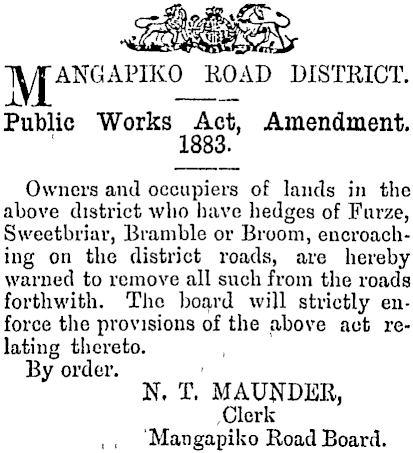 MANGAPIKO ROAD DISTRICT.

Public Works Act, Amendment. 1883.

Owners and occupiers of lands in the above district who have hedges of Furze, Sweetbriar, Bramble or Broom, encroaching on the district roads, are hereby warned to remove all such from the roads forthwith. The board will strictly enforce the provisions of the above act relating thereto.

By order.

N. T. MAUNDER,
Clerk
Mangapiko Road Board.